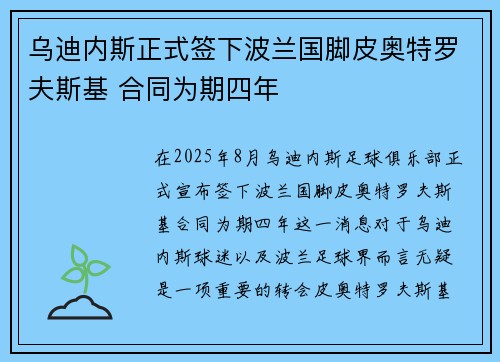 乌迪内斯正式签下波兰国脚皮奥特罗夫斯基 合同为期四年

在2025年8月乌迪内斯足球俱乐部正式宣布签下波兰国脚皮奥特罗夫斯基合同为期四年这一消息对于乌迪内斯球迷以及波兰足球界而言无疑是一项重要的转会皮奥特罗夫斯基